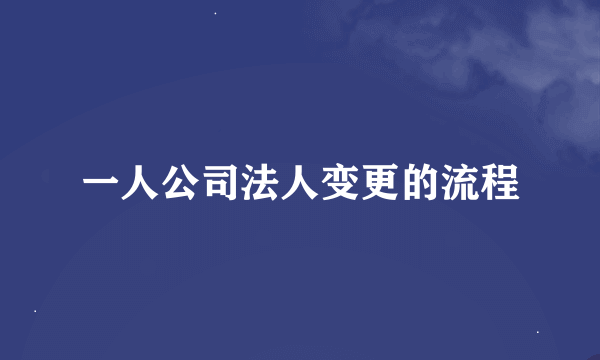 一人公司法人变更的流程